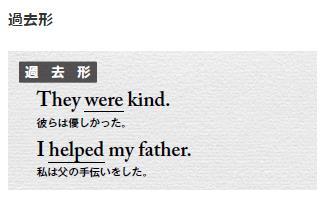 過去形

過 去 形

They were kind.
彼らは優しかった。

I helped my father.
私は父の手伝いをした。